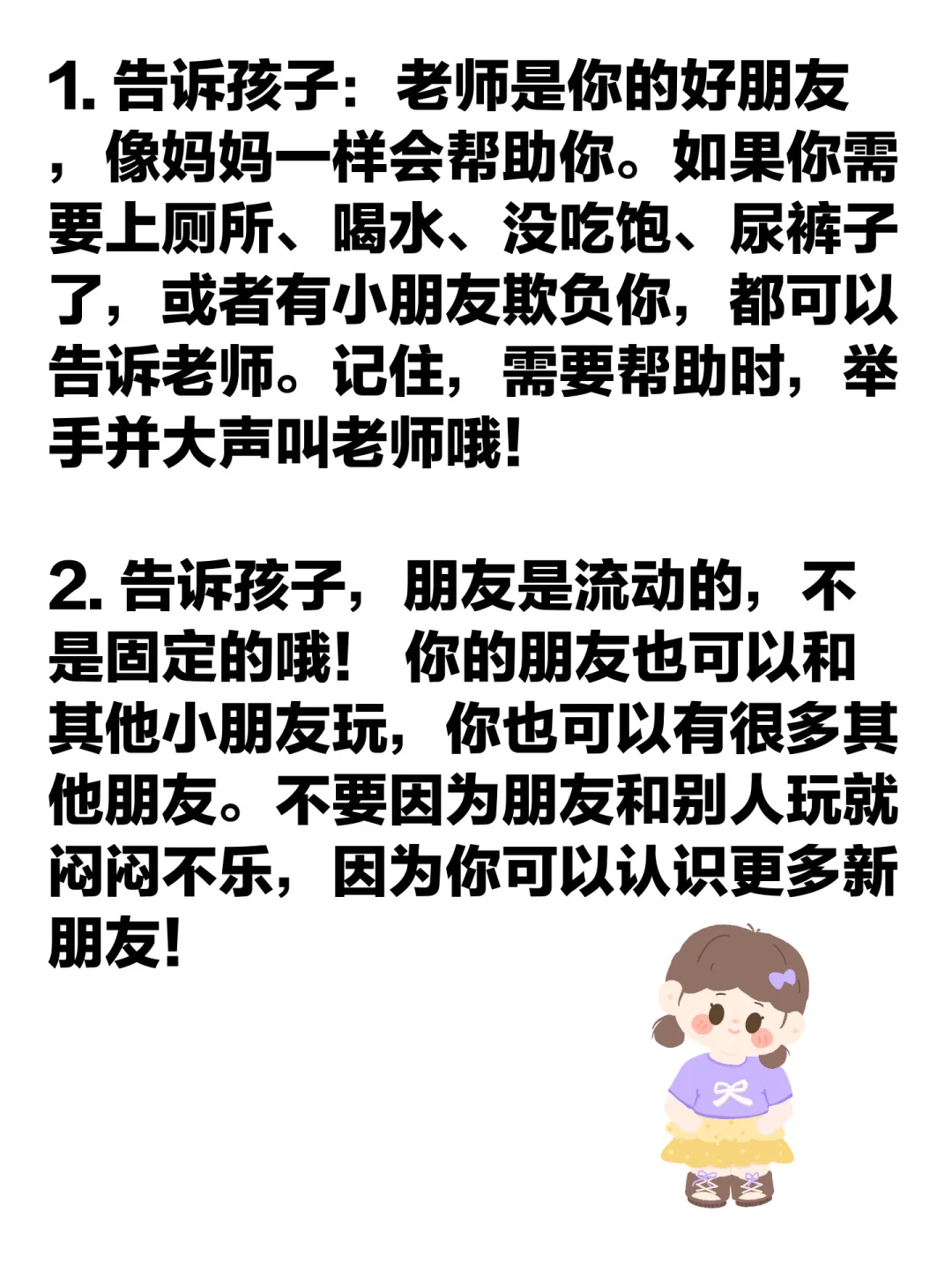 1.告诉孩子：老师是你的好朋友，像妈妈一样会帮助你。如果你需要上厕所、喝水、没吃饱、尿裤子了，或者有小朋友欺负你，都可以告诉老师。记住，需要帮助时，举手并大声叫老师哦！

2.告诉孩子，朋友是流动的，不是固定的哦！ 你的朋友也可以和其他小朋友玩，你也可以有很多其他朋友。不要因为朋友和别人玩就闷闷不乐，因为你可以认识更多新朋友！